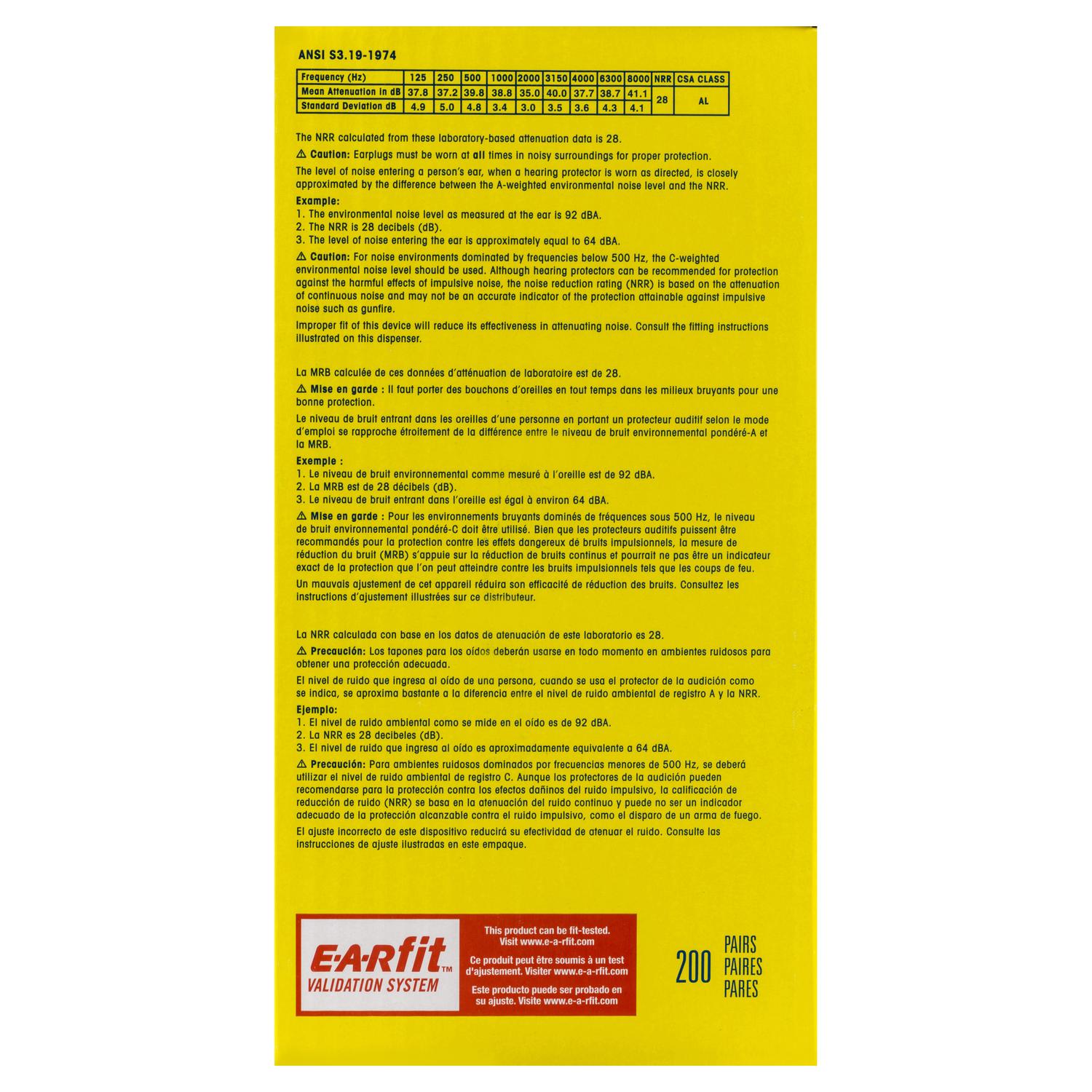 ANSI S3.19-1974

| Frequency (Hz) | 125 | 250 | 500 | 1000 | 2000 | 3150 | 4000 | 6300 | 8000 | NRR | CSA CLASS |
|---|---|---|---|---|---|---|---|---|---|---|---|
| Mean Attenuation in dB | 37.8 | 37.2 | 39.8 | 38.8 | 35.0 | 40.0 | 37.7 | 38.7 | 41.1 | 28 | AL |
| Standard Deviation dB | 4.9 | 5.0 | 4.8 | 3.4 | 3.0 | 3.5 | 3.6 | 4.3 | 4.1 | | |

The NRR calculated from these laboratory-based attenuation data is 28.

⚠ Caution: Earplugs must be worn at all times in noisy surroundings for proper protection.

The level of noise entering a person's ear, when a hearing protector is worn as directed, is closely approximated by the difference between the A-weighted environmental noise level and the NRR.

Example:
1. The environmental noise level as measured at the ear is 92 dBA.
2. The NRR is 28 decibels (dB).
3. The level of noise entering the ear is approximately equal to 64 dBA.

⚠ Caution: For noise environments dominated by frequencies below 500 Hz, the C-weighted environmental noise level should be used. Although hearing protectors can be recommended for protection against the harmful effects of impulsive noise, the noise reduction rating (NRR) is based on the attenuation of continuous noise and may not be an accurate indicator of the protection attainable against impulsive noise such as gunfire.

Improper fit of this device will reduce its effectiveness in attenuating noise. Consult the fitting instructions illustrated on this dispenser.

La MRB calculée de ces données d'atténuation de laboratoire est de 28.

⚠ Mise en garde : Il faut porter des bouchons d'oreilles en tout temps dans les milieux bruyants pour une bonne protection.

Le niveau de bruit entrant dans les oreilles d'une personne en portant un protecteur auditif selon le mode d'emploi se rapproche étroitement de la différence entre le niveau de bruit environnemental pondéré-A et la MRB.

Exemple :
1. Le niveau de bruit environnemental comme mesuré à l'oreille est de 92 dBA.
2. La MRB est de 28 décibels (dB).
3. Le niveau de bruit entrant dans l'oreille est égal à environ 64 dBA.

⚠ Mise en garde : Pour les environnements bruyants dominés de fréquences sous 500 Hz, le niveau de bruit environnemental pondéré-C doit être utilisé. Bien que les protecteurs auditifs puissent être recommandés pour la protection contre les effets dangereux de bruits impulsionnels, la mesure de réduction du bruit (MRB) s'appuie sur la réduction de bruits continus et pourrait ne pas être un indicateur exact de la protection que l'on peut atteindre contre les bruits impulsionnels tels que les coups de feu.

Un mauvais ajustement de cet appareil réduira son efficacité de réduction des bruits. Consultez les instructions d'ajustement illustrées sur ce distributeur.

La NRR calculada con base en los datos de atenuación de este laboratorio es 28.

⚠ Precaución: Los tapones para los oídos deberán usarse en todo momento en ambientes ruidosos para obtener una protección adecuada.

El nivel de ruido que ingresa al oído de una persona, cuando se usa el protector de la audición como se indica, se aproxima bastante a la diferencia entre el nivel de ruido ambiental de registro A y la NRR.

Ejemplo:
1. El nivel de ruido ambiental como se mide en el oído es de 92 dBA.
2. La NRR es 28 decibeles (dB).
3. El nivel de ruido que ingresa al oído es aproximadamente equivalente a 64 dBA.

⚠ Precaución: Para ambientes ruidosos dominados por frecuencias menores de 500 Hz, se deberá utilizar el nivel de ruido ambiental de registro C. Aunque los protectores de la audición pueden recomendarse para la protección contra los efectos dañinos del ruido impulsivo, la calificación de reducción de ruido (NRR) se basa en la atenuación del ruido continuo y puede no ser un indicador adecuado de la protección alcanzable contra el ruido impulsivo, como el disparo de un arma de fuego.

El ajuste incorrecto de este dispositivo reducirá su efectividad de atenuar el ruido. Consulte las instrucciones de ajuste ilustradas en este empaque.

E-A-Rfit™
VALIDATION SYSTEM

This product can be fit-tested. Visit www.e-a-rfit.com

Ce produit peut être soumis à un test d'ajustement. Visiter www.e-a-rfit.com

Este producto puede ser probado en su ajuste. Visite www.e-a-rfit.com

200 PAIRS
PAIRES
PARES